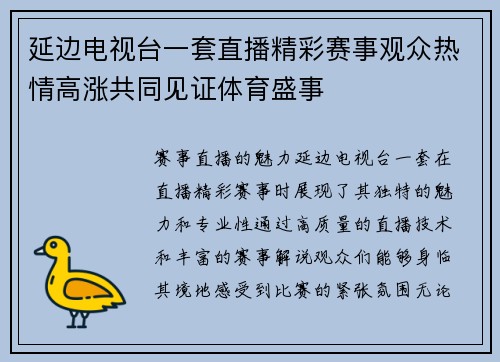 延边电视台一套直播精彩赛事观众热情高涨共同见证体育盛事

赛事直播的魅力延边电视台一套在直播精彩赛事时展现了其独特的魅力和专业性通过高质量的直播技术和丰富的赛事解说观众们能够身临其境地感受到比赛的紧张氛围无论